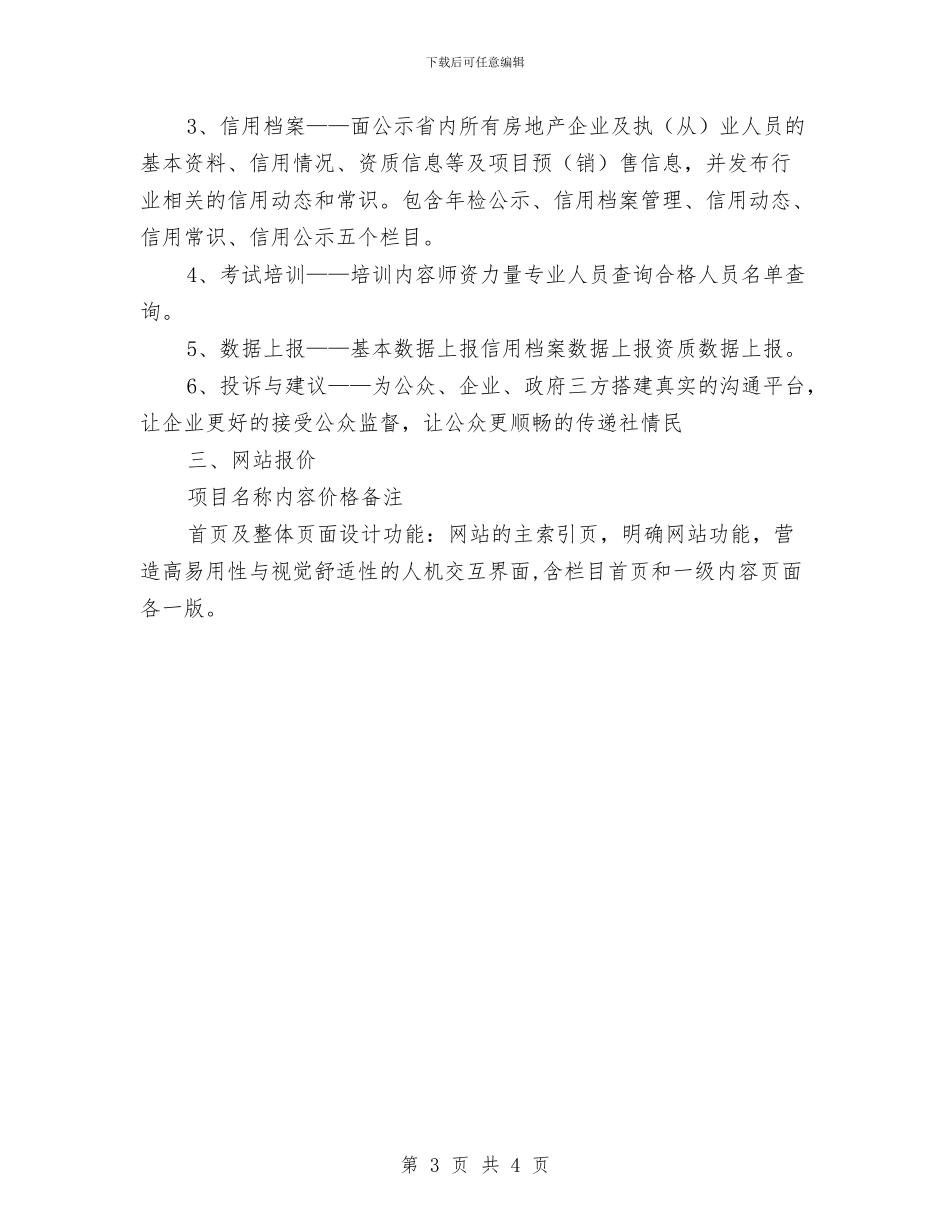 下载后可任意编辑

3、信用档案——面公示省内所有房地产企业及执（从）业人员的基本资料、信用情况、资质信息等及项目预（销）售信息，并发布行业相关的信用动态和常识。包含年检公示、信用档案管理、信用动态、信用常识、信用公示五个栏目。

4、考试培训——培训内容师资力量专业人员查询合格人员名单查询。

5、数据上报——基本数据上报信用档案数据上报资质数据上报。

6、投诉与建议——为公众、企业、政府三方搭建真实的沟通平台，让企业更好的接受公众监督，让公众更顺畅的传递社情民

三、网站报价

项目名称内容价格备注

首页及整体页面设计功能：网站的主索引页，明确网站功能，营造高易用性与视觉舒适性的人机交互界面，含栏目首页和一级内容页面各一版。

第 3 页 共 4 页